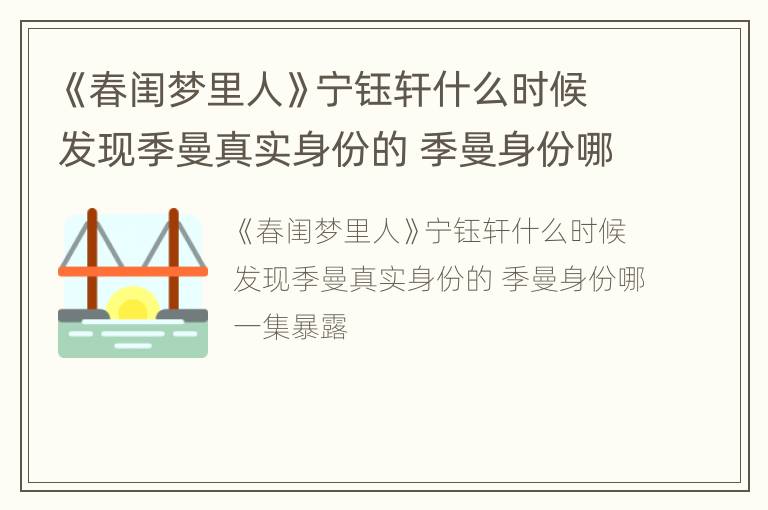 《春闺梦里人》宁钰轩什么时候发现季曼真实身份的 季曼身份哪

《春闺梦里人》宁钰轩什么时候发现季曼真实身份的 季曼身份哪一集暴露